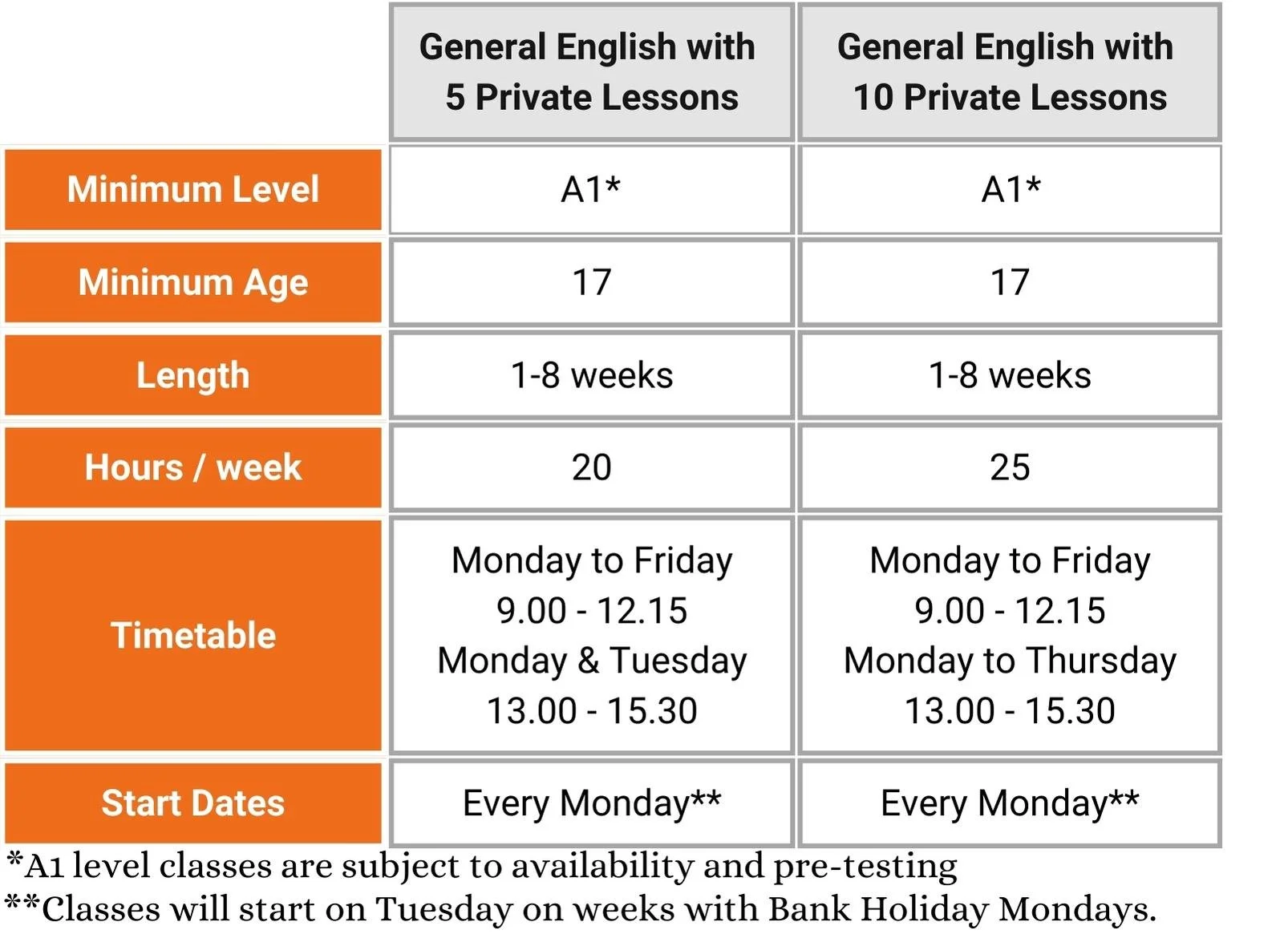 | | General English with 5 Private Lessons | General English with 10 Private Lessons |
|---|---|---|
| Minimum Level | A1* | A1* |
| Minimum Age | 17 | 17 |
| Length | 1-8 weeks | 1-8 weeks |
| Hours / week | 20 | 25 |
| Timetable | Monday to Friday 9.00 - 12.15 Monday & Tuesday 13.00 - 15.30 | Monday to Friday 9.00 - 12.15 Monday to Thursday 13.00 - 15.30 |
| Start Dates | Every Monday** | Every Monday** |

*A1 level classes are subject to availability and pre-testing
**Classes will start on Tuesday on weeks with Bank Holiday Mondays.